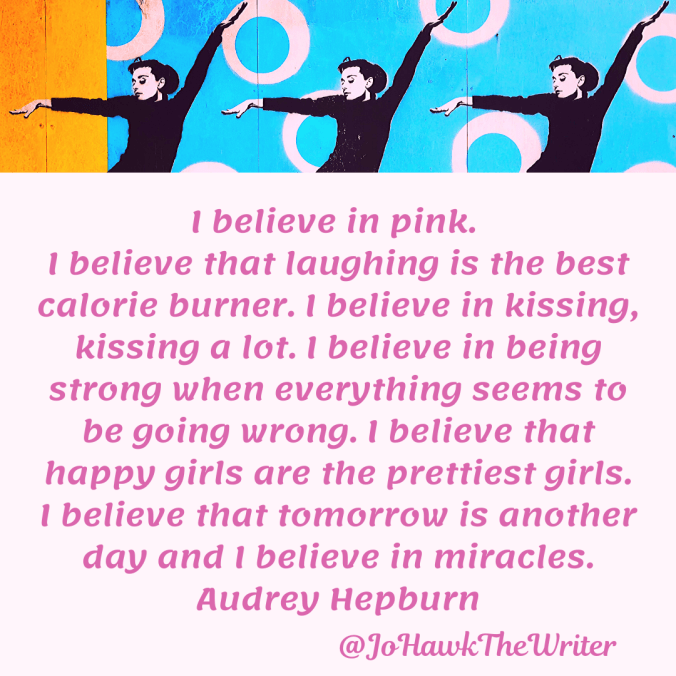 I believe in pink.
I believe that laughing is the best calorie burner. I believe in kissing, kissing a lot. I believe in being strong when everything seems to be going wrong. I believe that happy girls are the prettiest girls. I believe that tomorrow is another day and I believe in miracles.
Audrey Hepburn

@JoHawkTheWriter